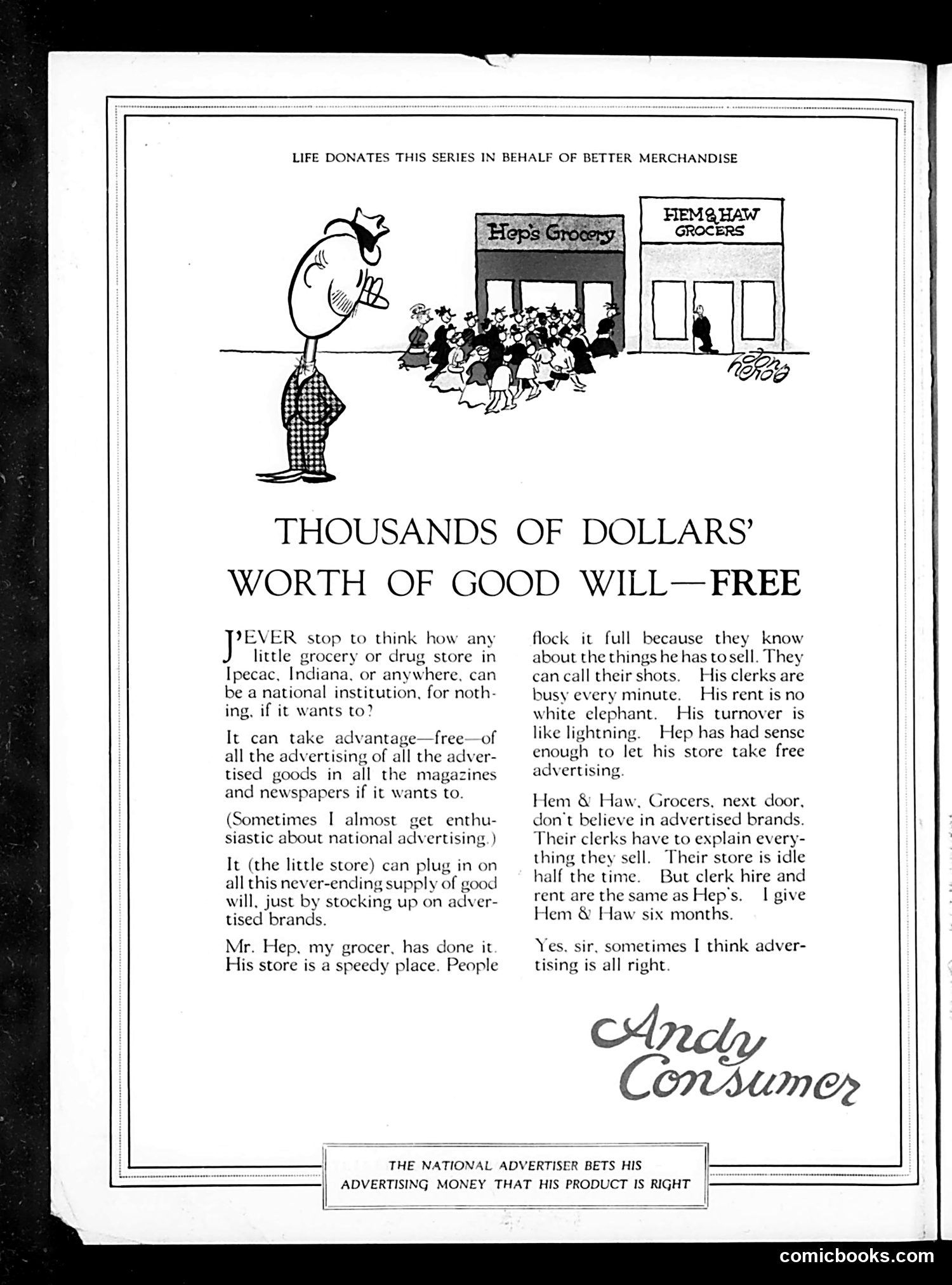 LIFE DONATES THIS SERIES IN BEHALF OF BETTER MERCHANDISE

Hep's Grocery

HEM & HAW GROCERS

John Held

THOUSANDS OF DOLLARS' WORTH OF GOOD WILL—FREE

J'EVER stop to think how any little grocery or drug store in Ipecac, Indiana, or anywhere, can be a national institution, for nothing, if it wants to?

It can take advantage—free—of all the advertising of all the advertised goods in all the magazines and newspapers if it wants to.

(Sometimes I almost get enthusiastic about national advertising.)

It (the little store) can plug in on all this never-ending supply of good will, just by stocking up on advertised brands.

Mr. Hep, my grocer, has done it. His store is a speedy place. People flock it full because they know about the things he has to sell. They can call their shots. His clerks are busy every minute. His rent is no white elephant. His turnover is like lightning. Hep has had sense enough to let his store take free advertising.

Hem & Haw, Grocers, next door, don't believe in advertised brands. Their clerks have to explain everything they sell. Their store is idle half the time. But clerk hire and rent are the same as Hep's. I give Hem & Haw six months.

Yes, sir, sometimes I think advertising is all right.

Andy Consumer

THE NATIONAL ADVERTISER BETS HIS ADVERTISING MONEY THAT HIS PRODUCT IS RIGHT

comicbooks.com